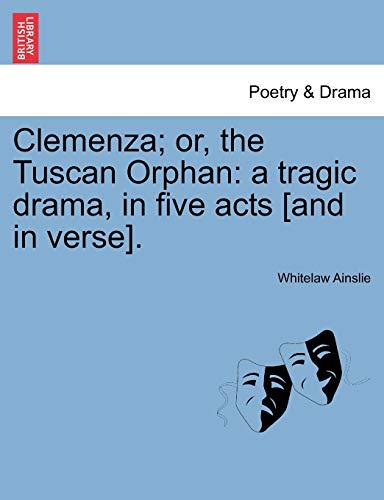 BRITISH LIBRARY

Poetry & Drama

Clemenza; or, the Tuscan Orphan: a tragic drama, in five acts [and in verse].

Whitelaw Ainslie